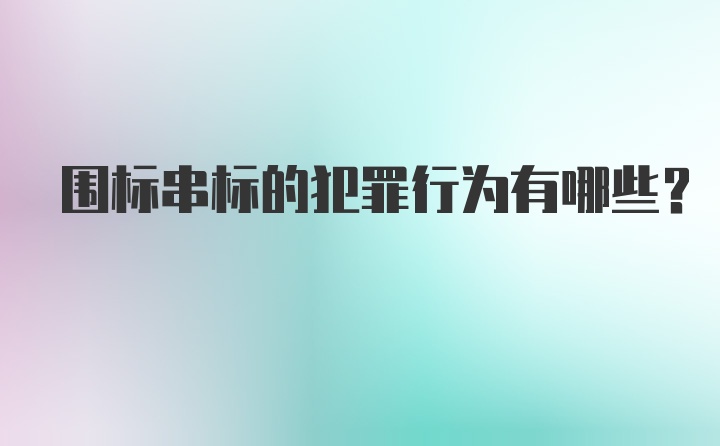 围标串标的犯罪行为有哪些？